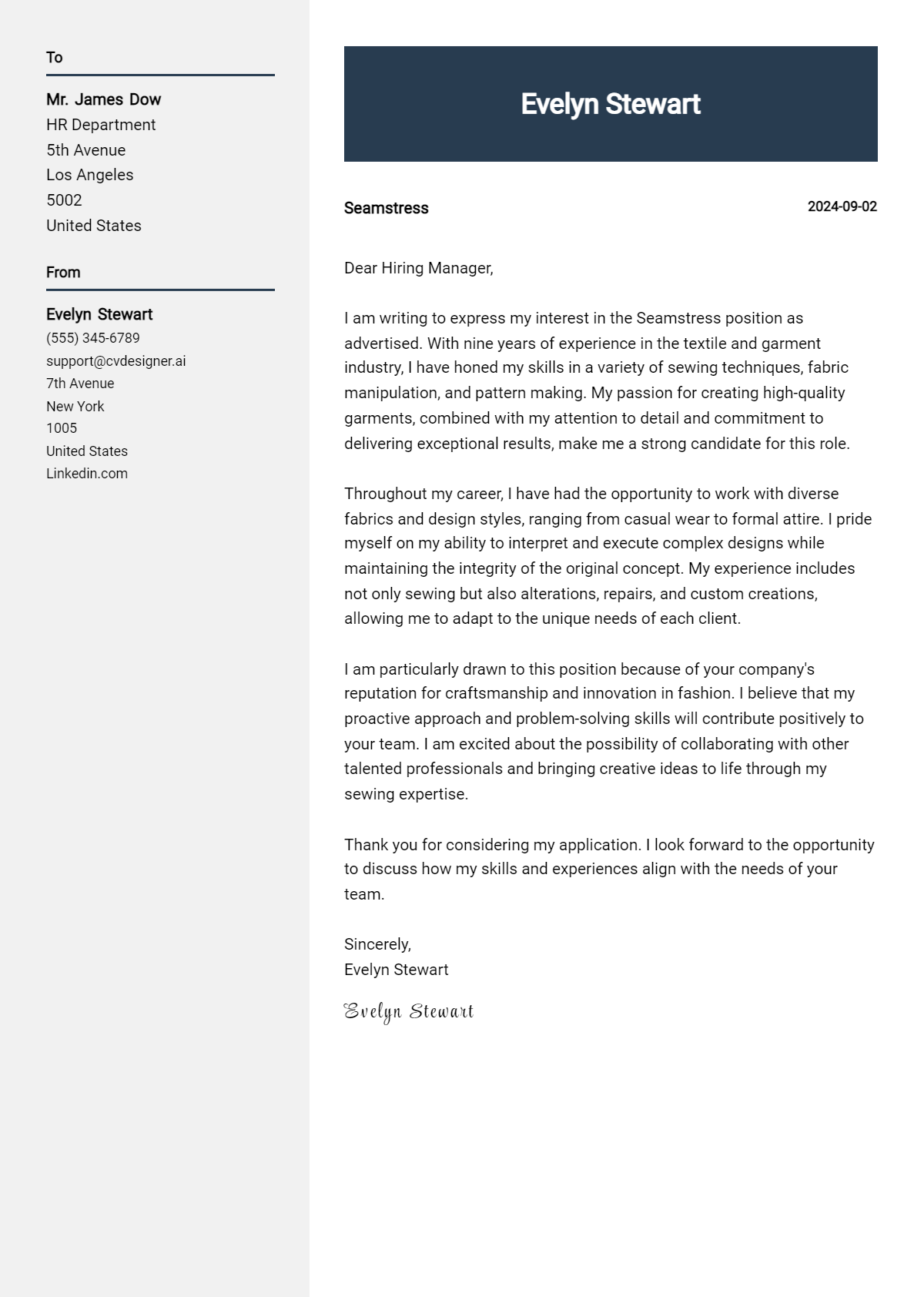 To

Mr. James Dow
HR Department
5th Avenue
Los Angeles
5002
United States

From

Evelyn Stewart
(555) 345-6789
support@cvdesigner.ai
7th Avenue
New York
1005
United States
Linkedin.com

Evelyn Stewart

Seamstress

2024-09-02

Dear Hiring Manager,

I am writing to express my interest in the Seamstress position as advertised. With nine years of experience in the textile and garment industry, I have honed my skills in a variety of sewing techniques, fabric manipulation, and pattern making. My passion for creating high-quality garments, combined with my attention to detail and commitment to delivering exceptional results, make me a strong candidate for this role.

Throughout my career, I have had the opportunity to work with diverse fabrics and design styles, ranging from casual wear to formal attire. I pride myself on my ability to interpret and execute complex designs while maintaining the integrity of the original concept. My experience includes not only sewing but also alterations, repairs, and custom creations, allowing me to adapt to the unique needs of each client.

I am particularly drawn to this position because of your company's reputation for craftsmanship and innovation in fashion. I believe that my proactive approach and problem-solving skills will contribute positively to your team. I am excited about the possibility of collaborating with other talented professionals and bringing creative ideas to life through my sewing expertise.

Thank you for considering my application. I look forward to the opportunity to discuss how my skills and experiences align with the needs of your team.

Sincerely,
Evelyn Stewart

Evelyn Stewart